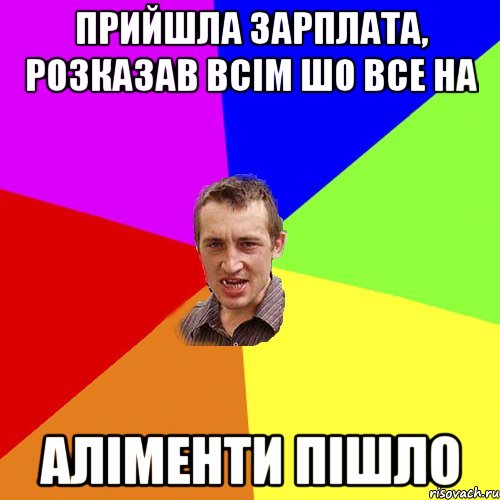 ПРИЙШЛА ЗАРПЛАТА, РОЗКАЗАВ ВСІМ ШО ВСЕ НА

АЛІМЕНТИ ПІШЛО

risovach.ru